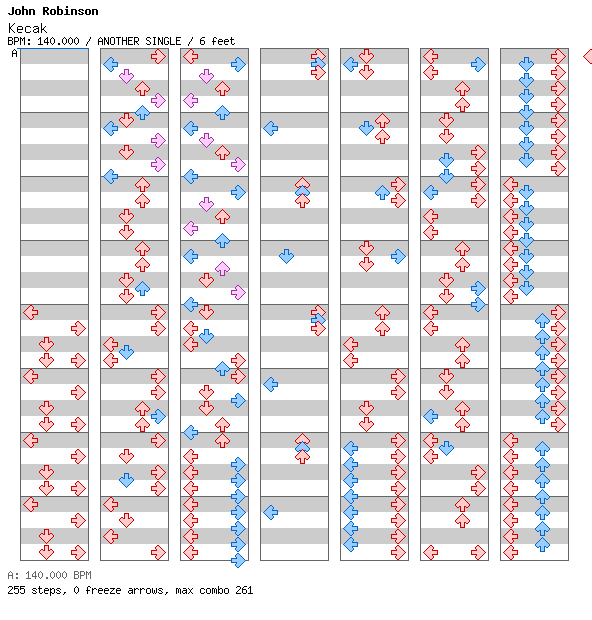 John Robinson
Kecak
BPM: 140.000 / ANOTHER SINGLE / 6 feet

A

A: 140.000 BPM
255 steps, 0 freeze arrows, max combo 261